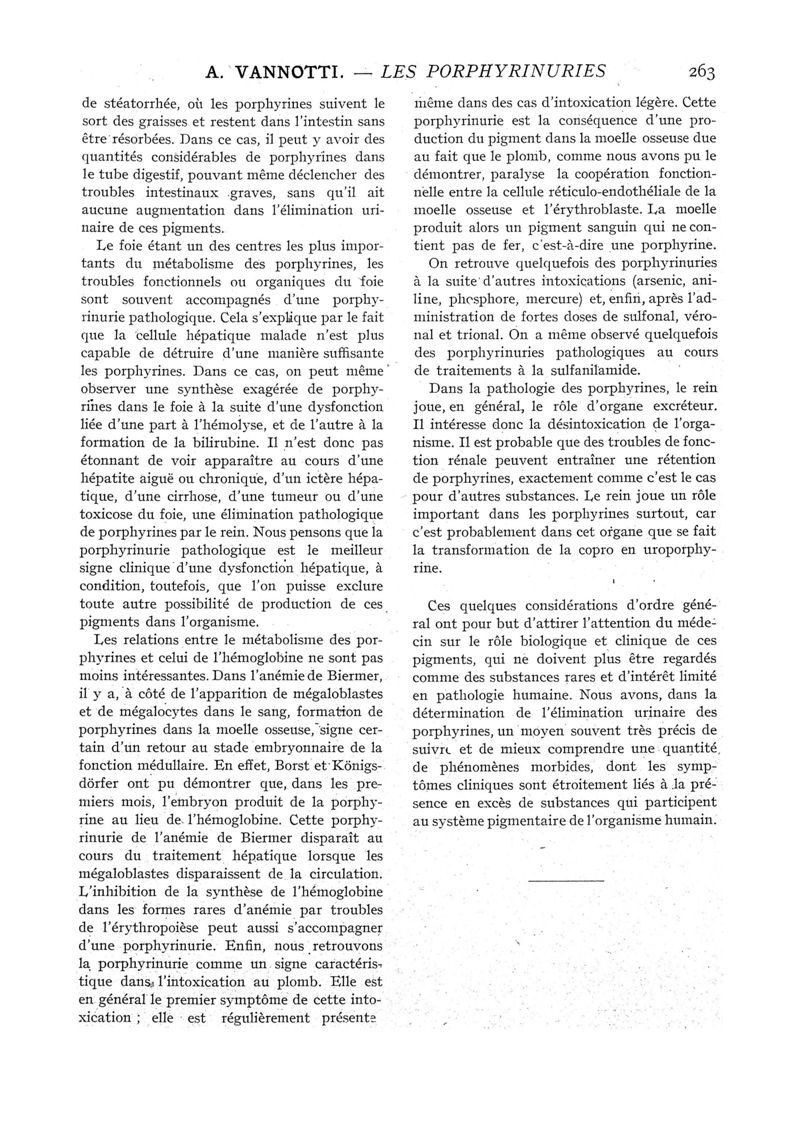 A. VANNOTTI. — LES PORPHYRINURIES 263

de stéatorrhée, où les porphyrines suivent le sort des graisses et restent dans l'intestin sans être résorbées. Dans ce cas, il peut y avoir des quantités considérables de porphyrines dans le tube digestif, pouvant même déclencher des troubles intestinaux graves, sans qu'il ait aucune augmentation dans l'élimination urinaire de ces pigments.

Le foie étant un des centres les plus importants du métabolisme des porphyrines, les troubles fonctionnels ou organiques du foie sont souvent accompagnés d'une porphyrinurie pathologique. Cela s'explique par le fait que la cellule hépatique malade n'est plus capable de détruire d'une manière suffisante les porphyrines. Dans ce cas, on peut même observer une synthèse exagérée de porphyrines dans le foie à la suite d'une dysfonction liée d'une part à l'hémolyse, et de l'autre à la formation de la bilirubine. Il n'est donc pas étonnant de voir apparaître au cours d'une hépatite aiguë ou chronique, d'un ictère hépatique, d'une cirrhose, d'une tumeur ou d'une toxicose du foie, une élimination pathologique de porphyrines par le rein. Nous pensons que la porphyrinurie pathologique est le meilleur signe clinique d'une dysfonction hépatique, à condition, toutefois, que l'on puisse exclure toute autre possibilité de production de ces pigments dans l'organisme.

Les relations entre le métabolisme des porphyrines et celui de l'hémoglobine ne sont pas moins intéressantes. Dans l'anémie de Biermer, il y a, à côté de l'apparition de mégaloblastes et de mégalocytes dans le sang, formation de porphyrines dans la moelle osseuse, signe certain d'un retour au stade embryonnaire de la fonction médullaire. En effet, Borst et Königsdörfer ont pu démontrer que, dans les premiers mois, l'embryon produit de la porphyrine au lieu de l'hémoglobine. Cette porphyrinurie de l'anémie de Biermer disparaît au cours du traitement hépatique lorsque les mégaloblastes disparaissent de la circulation. L'inhibition de la synthèse de l'hémoglobine dans les formes rares d'anémie par troubles de l'érythropoïèse peut aussi s'accompagner d'une porphyrinurie. Enfin, nous retrouvons la porphyrinurie comme un signe caractéristique dans l'intoxication au plomb. Elle est en général le premier symptôme de cette intoxication ; elle est régulièrement présente même dans des cas d'intoxication légère. Cette porphyrinurie est la conséquence d'une production du pigment dans la moelle osseuse due au fait que le plomb, comme nous avons pu le démontrer, paralyse la coopération fonctionnelle entre la cellule réticulo-endothéliale de la moelle osseuse et l'érythroblaste. La moelle produit alors un pigment sanguin qui ne contient pas de fer, c'est-à-dire une porphyrine.

On retrouve quelquefois des porphyrinuries à la suite d'autres intoxications (arsenic, aniline, phosphore, mercure) et, enfin, après l'administration de fortes doses de sulfonal, véronal et trional. On a même observé quelquefois des porphyrinuries pathologiques au cours de traitements à la sulfanilamide.

Dans la pathologie des porphyrines, le rein joue, en général, le rôle d'organe excréteur. Il intéresse donc la désintoxication de l'organisme. Il est probable que des troubles de fonction rénale peuvent entraîner une rétention de porphyrines, exactement comme c'est le cas pour d'autres substances. Le rein joue un rôle important dans les porphyrines surtout, car c'est probablement dans cet organe que se fait la transformation de la copro en uroporphyrine.

Ces quelques considérations d'ordre général ont pour but d'attirer l'attention du médecin sur le rôle biologique et clinique de ces pigments, qui ne doivent plus être regardés comme des substances rares et d'intérêt limité en pathologie humaine. Nous avons, dans la détermination de l'élimination urinaire des porphyrines, un moyen souvent très précis de suivre et de mieux comprendre une quantité de phénomènes morbides, dont les symptômes cliniques sont étroitement liés à la présence en excès de substances qui participent au système pigmentaire de l'organisme humain.